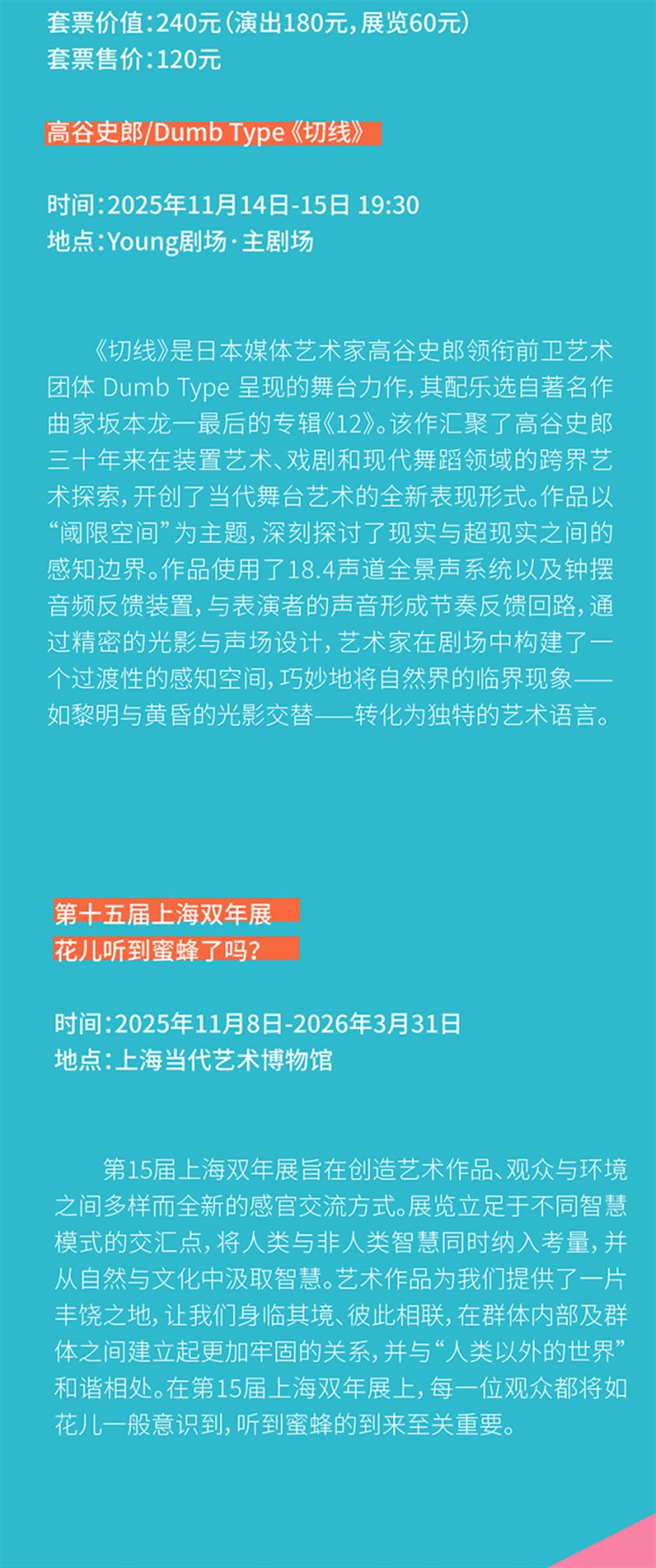 套票价值：240元（演出180元，展览60元）
套票售价：120元

高谷史郎/Dumb Type《切线》

时间：2025年11月14日-15日 19:30
地点：Young剧场·主剧场

《切线》是日本媒体艺术家高谷史郎领衔前卫艺术团体Dumb Type呈现的舞台力作，其配乐选自著名作曲家坂本龙一最后的专辑《12》。该作汇聚了高谷史郎三十年来在装置艺术、戏剧和现代舞蹈领域的跨界艺术探索，开创了当代舞台艺术的全新表现形式。作品以“阈限空间”为主题，深刻探讨了现实与超现实之间的感知边界。作品使用了18.4声道全景声系统以及钟摆音频反馈装置，与表演者的声音形成节奏反馈回路，通过精密的光影与声场设计，艺术家在剧场中构建了一个过渡性的感知空间，巧妙地将自然界的临界现象——如黎明与黄昏的光影交替——转化为独特的艺术语言。

第十五届上海双年展
花儿听到蜜蜂了吗？

时间：2025年11月8日-2026年3月31日
地点：上海当代艺术博物馆

第15届上海双年展旨在创造艺术作品、观众与环境之间多样而全新的感官交流方式。展览立足于不同智慧模式的交汇点，将人类与非人类智慧同时纳入考量，并从自然与文化中汲取智慧。艺术作品为我们提供了一片丰饶之地，让我们身临其境、彼此相联，在群体内部及群体之间建立起更加牢固的关系，并与“人类以外的世界”和谐相处。在第15届上海双年展上，每一位观众都将如花儿一般意识到，听到蜜蜂的到来至关重要。